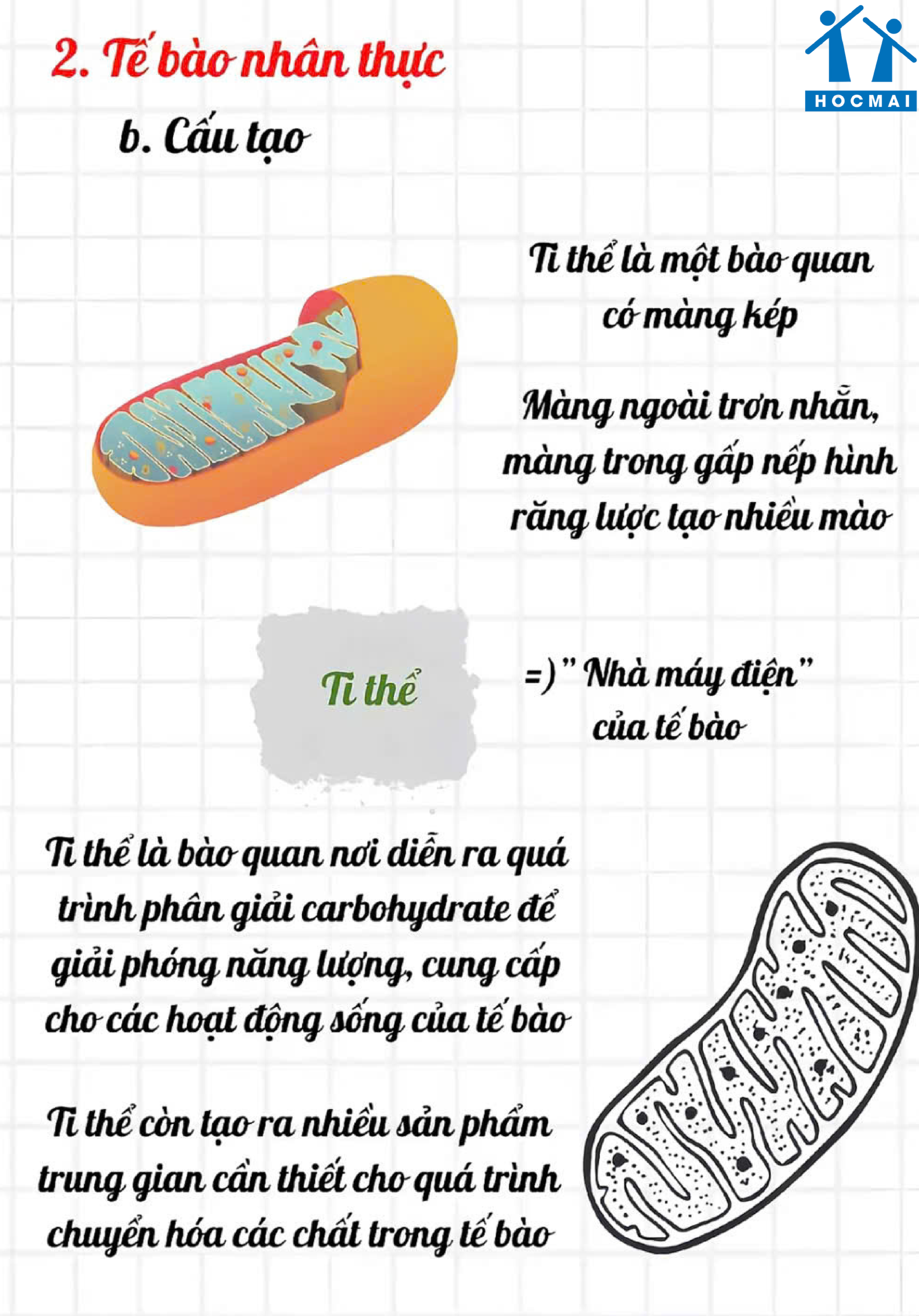 2. Tế bào nhân thực

HOCMAI

b. Cấu tạo

Ti thể là một bào quan có màng kép

Màng ngoài trơn nhẵn, màng trong gấp nếp hình răng lược tạo nhiều mào

Ti thể

=) " Nhà máy điện" của tế bào

Ti thể là bào quan nơi diễn ra quá trình phân giải carbohydrate để giải phóng năng lượng, cung cấp cho các hoạt động sống của tế bào

Ti thể còn tạo ra nhiều sản phẩm trung gian cần thiết cho quá trình chuyển hóa các chất trong tế bào